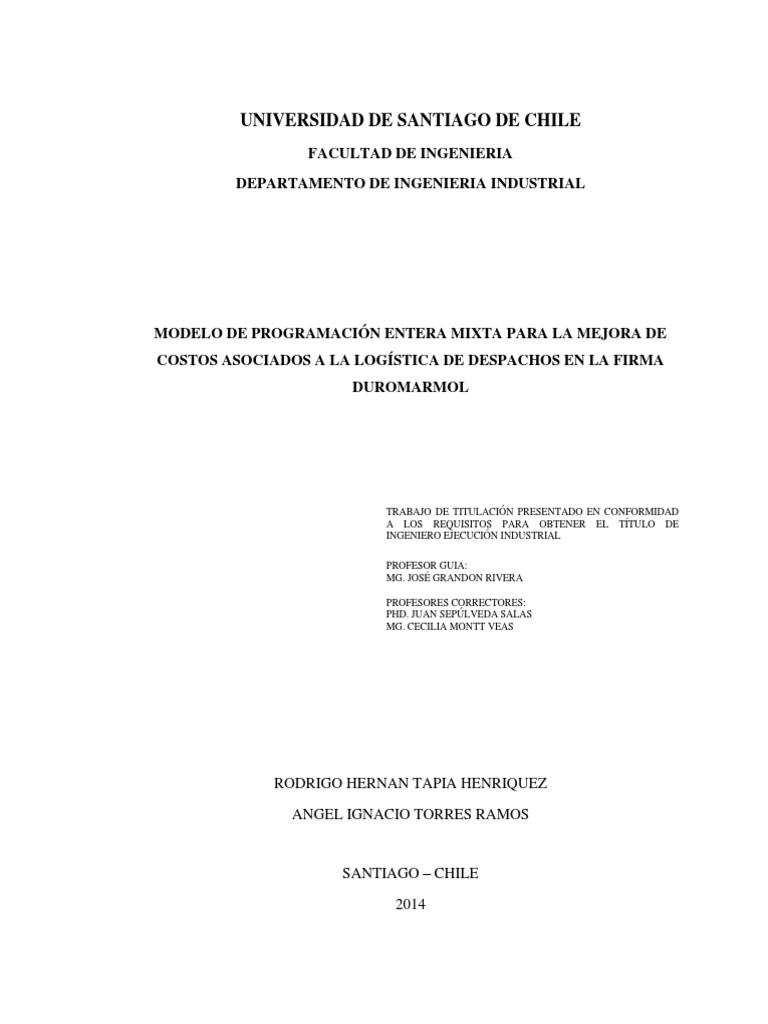 UNIVERSIDAD DE SANTIAGO DE CHILE

FACULTAD DE INGENIERIA

DEPARTAMENTO DE INGENIERIA INDUSTRIAL

MODELO DE PROGRAMACIÓN ENTERA MIXTA PARA LA MEJORA DE COSTOS ASOCIADOS A LA LOGÍSTICA DE DESPACHOS EN LA FIRMA DUROMARMOL

TRABAJO DE TITULACIÓN PRESENTADO EN CONFORMIDAD A LOS REQUISITOS PARA OBTENER EL TÍTULO DE INGENIERO EJECUCIÓN INDUSTRIAL

PROFESOR GUIA:
MG. JOSÉ GRANDON RIVERA

PROFESORES CORRECTORES:
PHD. JUAN SEPÚLVEDA SALAS
MG. CECILIA MONTT VEAS

RODRIGO HERNAN TAPIA HENRIQUEZ

ANGEL IGNACIO TORRES RAMOS

SANTIAGO – CHILE

2014